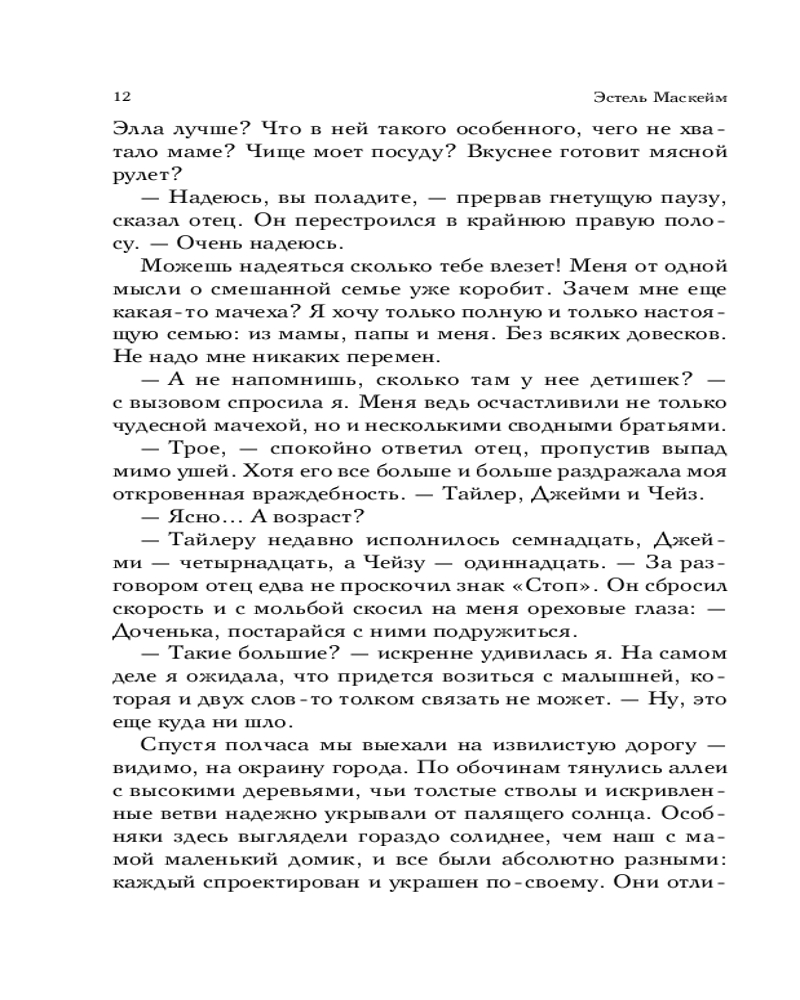 12 Эстель Маскейм

Элла лучше? Что в ней такого особенного, чего не хватало маме? Чище моет посуду? Вкуснее готовит мясной рулет?

— Надеюсь, вы поладите, — прервав гнетущую паузу, сказал отец. Он перестроился в крайнюю правую полосу. — Очень надеюсь.

Можешь надеяться сколько тебе влезет! Меня от одной мысли о смешанной семье уже коробит. Зачем мне еще какая-то мачеха? Я хочу только полную и только настоящую семью: из мамы, папы и меня. Без всяких довесков. Не надо мне никаких перемен.

— А не напомнишь, сколько там у нее детишек? — с вызовом спросила я. Меня ведь осчастливили не только чудесной мачехой, но и несколькими сводными братьями.

— Трое, — спокойно ответил отец, пропустив выпад мимо ушей. Хотя его все больше и больше раздражала моя откровенная враждебность. — Тайлер, Джейми и Чейз.

— Ясно... А возраст?

— Тайлеру недавно исполнилось семнадцать, Джейми — четырнадцать, а Чейзу — одиннадцать. — За разговором отец едва не проскочил знак «Стоп». Он сбросил скорость и с мольбой скосил на меня ореховые глаза: — Доченька, постарайся с ними подружиться.

— Такие большие? — искренне удивилась я. На самом деле я ожидала, что придется возиться с малышней, которая и двух слов-то толком связать не может. — Ну, это еще куда ни шло.

Спустя полчаса мы выехали на извилистую дорогу — видимо, на окраину города. По обочинам тянулись аллеи с высокими деревьями, чьи толстые стволы и искривленные ветви надежно укрывали от палящего солнца. Особняки здесь выглядели гораздо солиднее, чем наш с мамой маленький домик, и все были абсолютно разными: каждый спроектирован и украшен по-своему. Они отли-